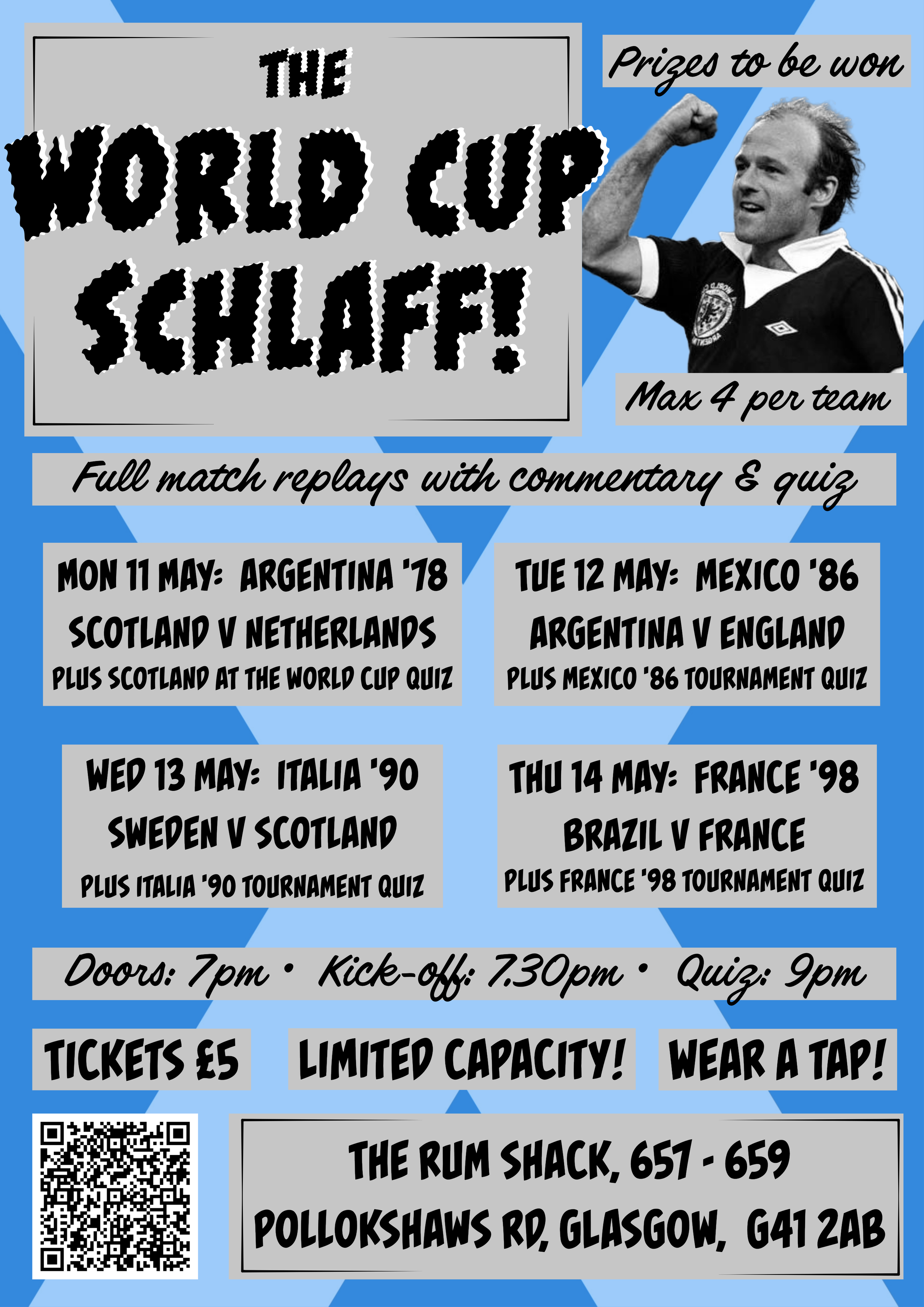 THE
WORLD CUP
SCHLAFF!

Prizes to be won

Max 4 per team

Full match replays with commentary & quiz

MON 11 MAY: ARGENTINA '78
SCOTLAND V NETHERLANDS
PLUS SCOTLAND AT THE WORLD CUP QUIZ

TUE 12 MAY: MEXICO '86
ARGENTINA V ENGLAND
PLUS MEXICO '86 TOURNAMENT QUIZ

WED 13 MAY: ITALIA '90
SWEDEN V SCOTLAND
PLUS ITALIA '90 TOURNAMENT QUIZ

THU 14 MAY: FRANCE '98
BRAZIL V FRANCE
PLUS FRANCE '98 TOURNAMENT QUIZ

Doors: 7pm • Kick-off: 7.30pm • Quiz: 9pm

TICKETS £5

LIMITED CAPACITY!

WEAR A TAP!

THE RUM SHACK, 657 - 659
POLLOKSHAWS RD, GLASGOW, G41 2AB